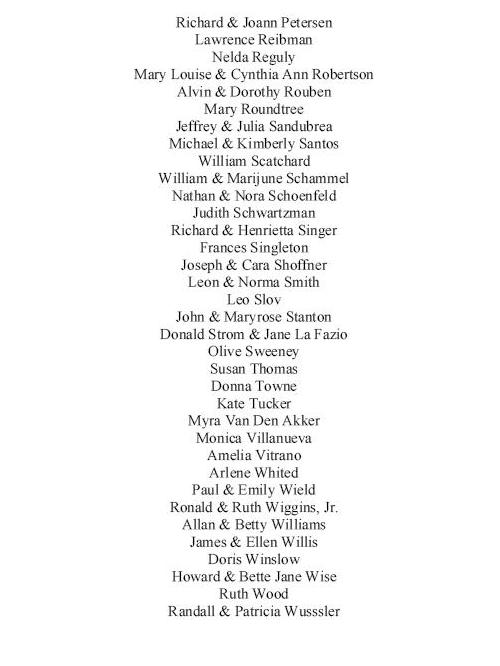 Richard & Joann Petersen
Lawrence Reibman
Nelda Reguly
Mary Louise & Cynthia Ann Robertson
Alvin & Dorothy Rouben
Mary Roundtree
Jeffrey & Julia Sandubrea
Michael & Kimberly Santos
William Scatchard
William & Marijune Schammel
Nathan & Nora Schoenfeld
Judith Schwartzman
Richard & Henrietta Singer
Frances Singleton
Joseph & Cara Shoffner
Leon & Norma Smith
Leo Slov
John & Maryrose Stanton
Donald Strom & Jane La Fazio
Olive Sweeney
Susan Thomas
Donna Towne
Kate Tucker
Myra Van Den Akker
Monica Villanueva
Amelia Vitrano
Arlene Whited
Paul & Emily Wield
Ronald & Ruth Wiggins, Jr.
Allan & Betty Williams
James & Ellen Willis
Doris Winslow
Howard & Bette Jane Wise
Ruth Wood
Randall & Patricia Wusssler